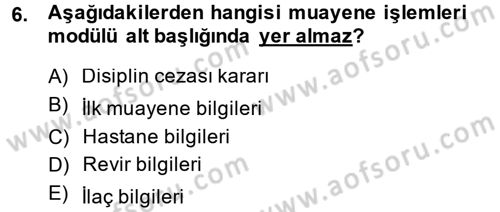 6. Aşağıdakilerden hangisi muayene işlemleri modülü alt başlığında yer almaz?

A) Disiplin cezası kararı
B) İlk muayene bilgileri
C) Hastane bilgileri
D) Revir bilgileri
E) İlaç bilgileri

www.aofsoru.com
www.aofsoru.com
www.aofsoru.com
www.aofsoru.com